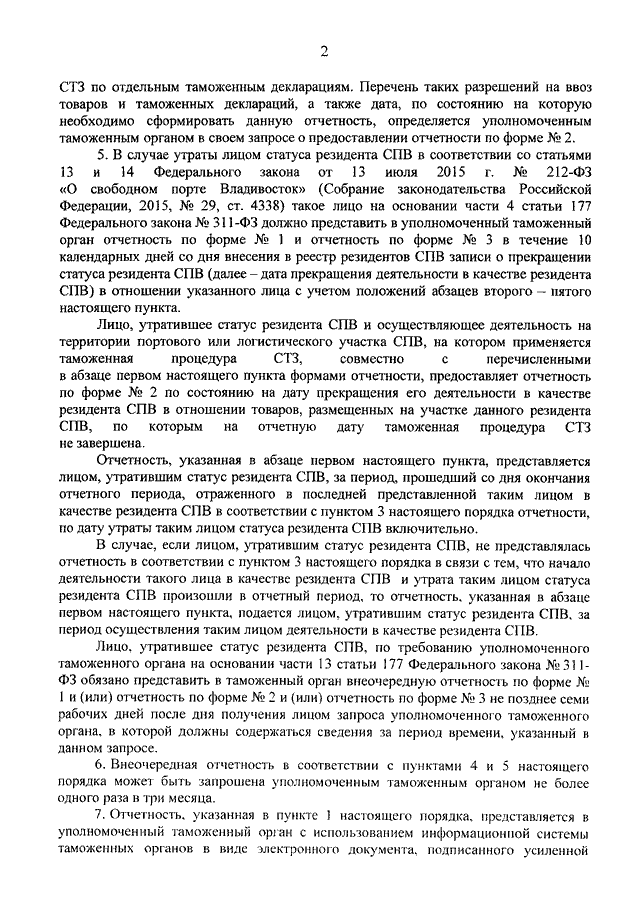 2

СТЗ по отдельным таможенным декларациям. Перечень таких разрешений на ввоз товаров и таможенных деклараций, а также дата, по состоянию на которую необходимо сформировать данную отчетность, определяется уполномоченным таможенным органом в своем запросе о предоставлении отчетности по форме № 2.

5. В случае утраты лицом статуса резидента СПВ в соответствии со статьями 13 и 14 Федерального закона от 13 июля 2015 г. № 212-ФЗ «О свободном порте Владивосток» (Собрание законодательства Российской Федерации, 2015, № 29, ст. 4338) такое лицо на основании части 4 статьи 177 Федерального закона № 311-ФЗ должно представить в уполномоченный таможенный орган отчетность по форме № 1 и отчетность по форме № 3 в течение 10 календарных дней со дня внесения в реестр резидентов СПВ записи о прекращении статуса резидента СПВ (далее – дата прекращения деятельности в качестве резидента СПВ) в отношении указанного лица с учетом положений абзацев второго – пятого настоящего пункта.

Лицо, утратившее статус резидента СПВ и осуществляющее деятельность на территории портового или логистического участка СПВ, на котором применяется таможенная процедура СТЗ, совместно с перечисленными в абзаце первом настоящего пункта формами отчетности, предоставляет отчетность по форме № 2 по состоянию на дату прекращения его деятельности в качестве резидента СПВ в отношении товаров, размещенных на участке данного резидента СПВ, по которым на отчетную дату таможенная процедура СТЗ не завершена.

Отчетность, указанная в абзаце первом настоящего пункта, представляется лицом, утратившим статус резидента СПВ, за период, прошедший со дня окончания отчетного периода, отраженного в последней представленной таким лицом в качестве резидента СПВ в соответствии с пунктом 3 настоящего порядка отчетности, по дату утраты таким лицом статуса резидента СПВ включительно.

В случае, если лицом, утратившим статус резидента СПВ, не представлялась отчетность в соответствии с пунктом 3 настоящего порядка в связи с тем, что начало деятельности такого лица в качестве резидента СПВ и утрата таким лицом статуса резидента СПВ произошли в отчетный период, то отчетность, указанная в абзаце первом настоящего пункта, подается лицом, утратившим статус резидента СПВ, за период осуществления таким лицом деятельности в качестве резидента СПВ.

Лицо, утратившее статус резидента СПВ, по требованию уполномоченного таможенного органа на основании части 13 статьи 177 Федерального закона № 311-ФЗ обязано представить в таможенный орган внеочередную отчетность по форме № 1 и (или) отчетность по форме № 2 и (или) отчетность по форме № 3 не позднее семи рабочих дней после дня получения лицом запроса уполномоченного таможенного органа, в которой должны содержаться сведения за период времени, указанный в данном запросе.

6. Внеочередная отчетность в соответствии с пунктами 4 и 5 настоящего порядка может быть запрошена уполномоченным таможенным органом не более одного раза в три месяца.

7. Отчетность, указанная в пункте 1 настоящего порядка, представляется в уполномоченный таможенный орган с использованием информационной системы таможенных органов в виде электронного документа, подписанного усиленной